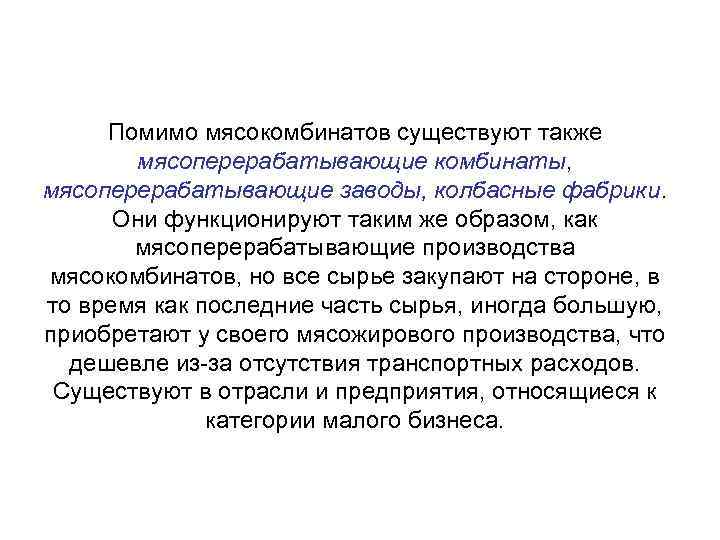 Помимо мясокомбинатов существуют также мясоперерабатывающие комбинаты, мясоперерабатывающие заводы, колбасные фабрики. Они функционируют таким же образом, как мясоперерабатывающие производства мясокомбинатов, но все сырье закупают на стороне, в то время как последние часть сырья, иногда большую, приобретают у своего мясожирового производства, что дешевле из-за отсутствия транспортных расходов. Существуют в отрасли и предприятия, относящиеся к категории малого бизнеса.